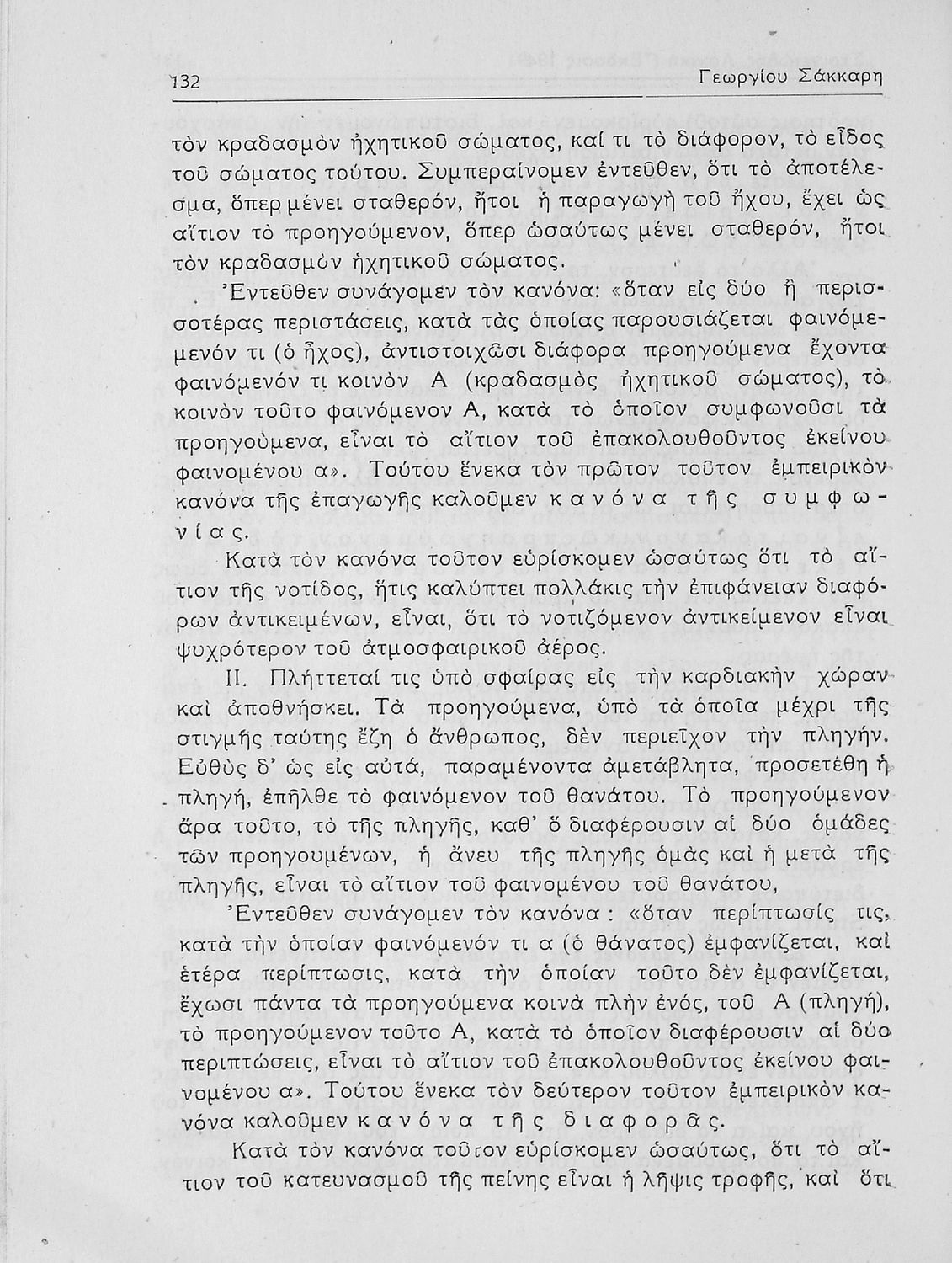 132 Γεωργίου Σάκκαρη

τὸν κραδασμὸν ἠχητικοῦ σώματος, καί τι τὸ διάφορον, τὸ εἶδος τοῦ σώματος τούτου. Συμπεραίνομεν ἐντεῦθεν, ὅτι τὸ ἀποτέλεσμα, ὅπερ μένει σταθερόν, ἤτοι ἡ παραγωγὴ τοῦ ἤχου, ἔχει ὡς αἴτιον τὸ προηγούμενον, ὅπερ ὡσαύτως μένει σταθερόν, ἤτοι τὸν κραδασμὸν ἠχητικοῦ σώματος.

Ἐντεῦθεν συνάγομεν τὸν κανόνα: «ὅταν εἰς δύο ἢ περισσοτέρας περιστάσεις, κατὰ τὰς ὁποίας παρουσιάζεται φαινόμεμενόν τι (ὁ ἦχος), ἀντιστοιχῶσι διάφορα προηγούμενα ἔχοντα φαινόμενόν τι κοινὸν Α (κραδασμὸς ἠχητικοῦ σώματος), τὸ κοινὸν τοῦτο φαινόμενον Α, κατὰ τὸ ὁποῖον συμφωνοῦσι τὰ προηγούμενα, εἶναι τὸ αἴτιον τοῦ ἐπακολουθοῦντος ἐκείνου φαινομένου α». Τούτου ἕνεκα τὸν πρῶτον τοῦτον ἐμπειρικὸν κανόνα τῆς ἐπαγωγῆς καλοῦμεν κανόνα τῆς συμφωνίας.

Κατὰ τὸν κανόνα τοῦτον εὑρίσκομεν ὡσαύτως ὅτι τὸ αἴτιον τῆς νοτίδος, ἥτις καλύπτει πολλάκις τὴν ἐπιφάνειαν διαφόρων ἀντικειμένων, εἶναι, ὅτι τὸ νοτιζόμενον ἀντικείμενον εἶναι ψυχρότερον τοῦ ἀτμοσφαιρικοῦ ἀέρος.

II. Πλήττεταί τις ὑπὸ σφαίρας εἰς τὴν καρδιακὴν χώραν καὶ ἀποθνήσκει. Τὰ προηγούμενα, ὑπὸ τὰ ὁποῖα μέχρι τῆς στιγμῆς ταύτης ἔζη ὁ ἄνθρωπος, δὲν περιεῖχον τὴν πληγήν. Εὐθὺς δ' ὡς εἰς αὐτά, παραμένοντα ἀμετάβλητα, προσετέθη ἡ πληγή, ἐπῆλθε τὸ φαινόμενον τοῦ θανάτου. Τὸ προηγούμενον ἄρα τοῦτο, τὸ τῆς πληγῆς, καθ' ὃ διαφέρουσιν αἱ δύο ὁμάδες τῶν προηγουμένων, ἡ ἄνευ τῆς πληγῆς ὁμὰς καὶ ἡ μετὰ τῆς πληγῆς, εἶναι τὸ αἴτιον τοῦ φαινομένου τοῦ θανάτου,

Ἐντεῦθεν συνάγομεν τὸν κανόνα : «ὅταν περίπτωσίς τις, κατὰ τὴν ὁποίαν φαινόμενόν τι α (ὁ θάνατος) ἐμφανίζεται, καὶ ἑτέρα περίπτωσις, κατὰ τὴν ὁποίαν τοῦτο δὲν ἐμφανίζεται, ἔχωσι πάντα τὰ προηγούμενα κοινὰ πλὴν ἑνός, τοῦ Α (πληγή), τὸ προηγούμενον τοῦτο Α, κατὰ τὸ ὁποῖον διαφέρουσιν αἱ δύο περιπτώσεις, εἶναι τὸ αἴτιον τοῦ ἐπακολουθοῦντος ἐκείνου φαινομένου α». Τούτου ἕνεκα τὸν δεύτερον τοῦτον ἐμπειρικὸν κανόνα καλοῦμεν κανόνα τῆς διαφορᾶς.

Κατὰ τὸν κανόνα τοῦτον εὑρίσκομεν ὡσαύτως, ὅτι τὸ αἴτιον τοῦ κατευνασμοῦ τῆς πείνης εἶναι ἡ λῆψις τροφῆς, καὶ ὅτι